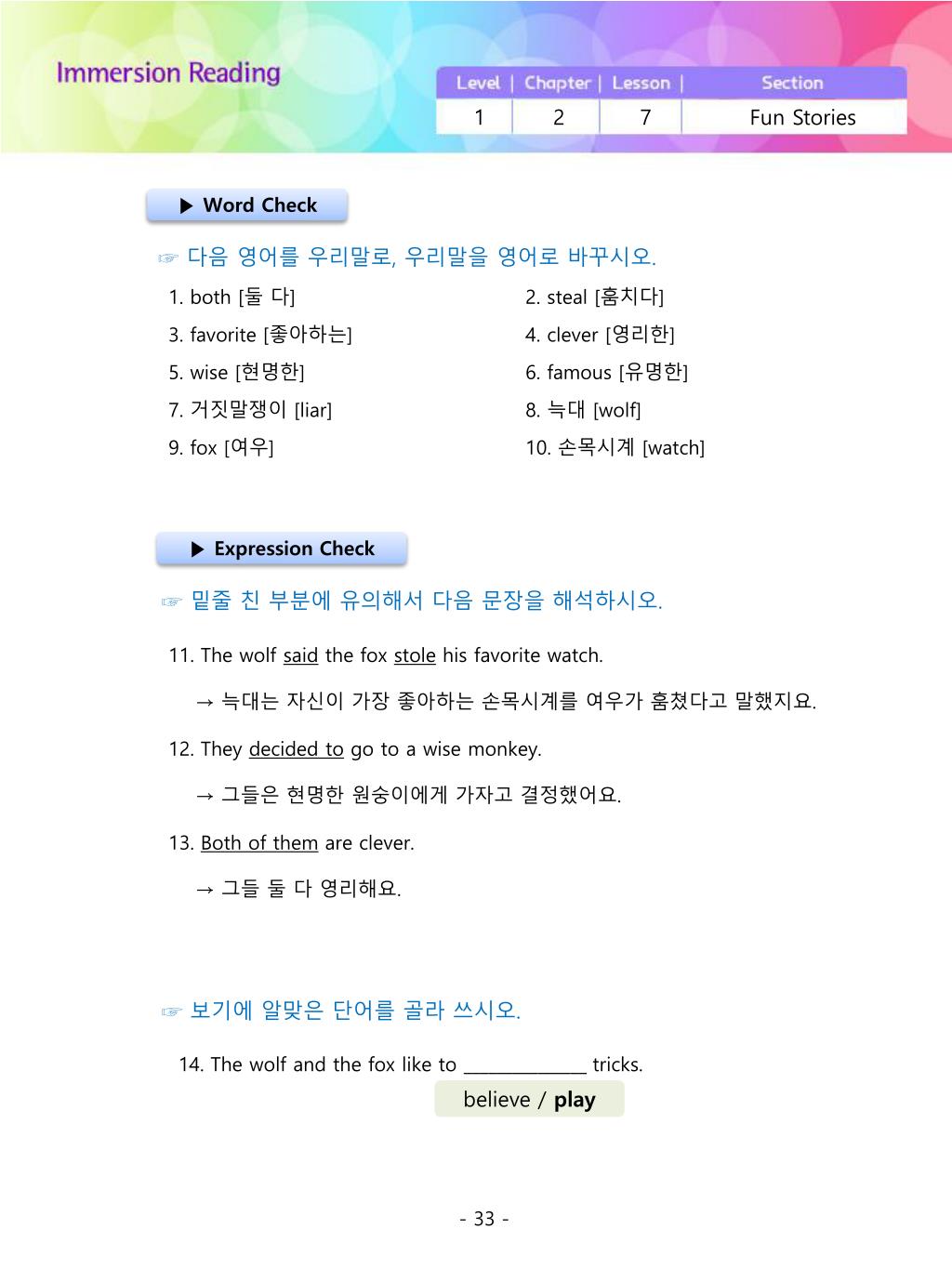 Immersion Reading

| Level | Chapter | Lesson | Section |
|---|---|---|---|
| 1 | 2 | 7 | Fun Stories |

▶ Word Check

☞ 다음 영어를 우리말로, 우리말을 영어로 바꾸시오.

1. both [둘 다]
2. steal [훔치다]
3. favorite [좋아하는]
4. clever [영리한]
5. wise [현명한]
6. famous [유명한]
7. 거짓말쟁이 [liar]
8. 늑대 [wolf]
9. fox [여우]
10. 손목시계 [watch]

▶ Expression Check

☞ 밑줄 친 부분에 유의해서 다음 문장을 해석하시오.

11. The wolf said the fox stole his favorite watch.

→ 늑대는 자신이 가장 좋아하는 손목시계를 여우가 훔쳤다고 말했지요.

12. They decided to go to a wise monkey.

→ 그들은 현명한 원숭이에게 가자고 결정했어요.

13. Both of them are clever.

→ 그들 둘 다 영리해요.

☞ 보기에 알맞은 단어를 골라 쓰시오.

14. The wolf and the fox like to ______________ tricks.

believe / play

- 33 -